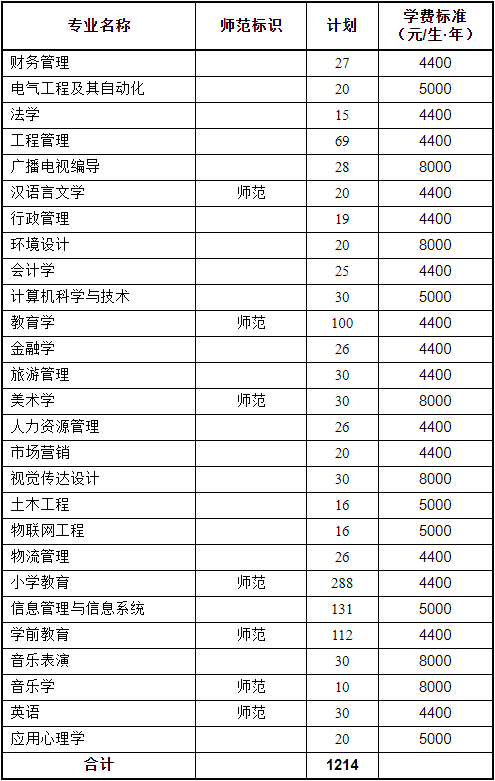 | 专业名称 | 师范标识 | 计划 | 学费标准（元/生·年） |
|---|---|---|---|
| 财务管理 | | 27 | 4400 |
| 电气工程及其自动化 | | 20 | 5000 |
| 法学 | | 15 | 4400 |
| 工程管理 | | 69 | 4400 |
| 广播电视编导 | | 28 | 8000 |
| 汉语言文学 | 师范 | 20 | 4400 |
| 行政管理 | | 19 | 4400 |
| 环境设计 | | 20 | 8000 |
| 会计学 | | 25 | 4400 |
| 计算机科学与技术 | | 30 | 5000 |
| 教育学 | 师范 | 100 | 4400 |
| 金融学 | | 26 | 4400 |
| 旅游管理 | | 30 | 4400 |
| 美术学 | 师范 | 30 | 8000 |
| 人力资源管理 | | 26 | 4400 |
| 市场营销 | | 20 | 4400 |
| 视觉传达设计 | | 30 | 8000 |
| 土木工程 | | 16 | 5000 |
| 物联网工程 | | 16 | 5000 |
| 物流管理 | | 26 | 4400 |
| 小学教育 | 师范 | 288 | 4400 |
| 信息管理与信息系统 | | 131 | 5000 |
| 学前教育 | 师范 | 112 | 4400 |
| 音乐表演 | | 30 | 8000 |
| 音乐学 | 师范 | 10 | 8000 |
| 英语 | 师范 | 30 | 4400 |
| 应用心理学 | | 20 | 5000 |
| 合计 | | 1214 | |